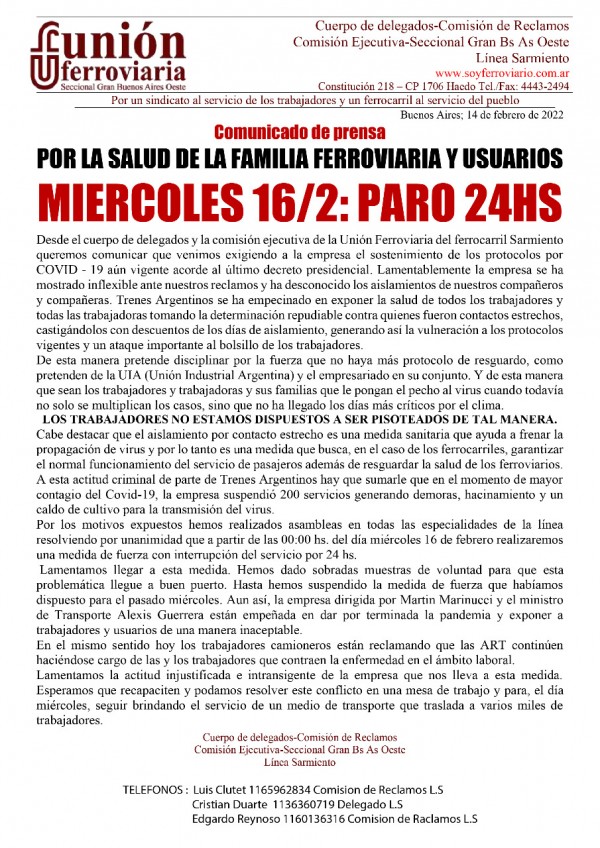 unión ferroviaria
Seccional Gran Buenos Aires Oeste

Cuerpo de delegados-Comisión de Reclamos
Comisión Ejecutiva-Seccional Gran Bs As Oeste
Línea Sarmiento
www.soyferroviario.com.ar
Constitución 218 – CP 1706 Haedo Tel./Fax: 4443-2494

Por un sindicato al servicio de los trabajadores y un ferrocarril al servicio del pueblo

Buenos Aires; 14 de febrero de 2022

Comunicado de prensa

POR LA SALUD DE LA FAMILIA FERROVIARIA Y USUARIOS

MIERCOLES 16/2: PARO 24HS

Desde el cuerpo de delegados y la comisión ejecutiva de la Unión Ferroviaria del ferrocarril Sarmiento queremos comunicar que venimos exigiendo a la empresa el sostenimiento de los protocolos por COVID - 19 aún vigente acorde al último decreto presidencial. Lamentablemente la empresa se ha mostrado inflexible ante nuestros reclamos y ha desconocido los aislamientos de nuestros compañeros y compañeras. Trenes Argentinos se ha empecinado en exponer la salud de todos los trabajadores y todas las trabajadoras tomando la determinación repudiable contra quienes fueron contactos estrechos, castigándolos con descuentos de los días de aislamiento, generando así la vulneración a los protocolos vigentes y un ataque importante al bolsillo de los trabajadores.
De esta manera pretende disciplinar por la fuerza que no haya más protocolo de resguardo, como pretenden de la UIA (Unión Industrial Argentina) y el empresariado en su conjunto. Y de esta manera que sean los trabajadores y trabajadoras y sus familias que le pongan el pecho al virus cuando todavía no solo se multiplican los casos, sino que no ha llegado los días más críticos por el clima.
LOS TRABAJADORES NO ESTAMOS DISPUESTOS A SER PISOTEADOS DE TAL MANERA.
Cabe destacar que el aislamiento por contacto estrecho es una medida sanitaria que ayuda a frenar la propagación de virus y por lo tanto es una medida que busca, en el caso de los ferrocarriles, garantizar el normal funcionamiento del servicio de pasajeros además de resguardar la salud de los ferroviarios.
A esta actitud criminal de parte de Trenes Argentinos hay que sumarle que en el momento de mayor contagio del Covid-19, la empresa suspendió 200 servicios generando demoras, hacinamiento y un caldo de cultivo para la transmisión del virus.
Por los motivos expuestos hemos realizados asambleas en todas las especialidades de la línea resolviendo por unanimidad que a partir de las 00:00 hs. del día miércoles 16 de febrero realizaremos una medida de fuerza con interrupción del servicio por 24 hs.
Lamentamos llegar a esta medida. Hemos dado sobradas muestras de voluntad para que esta problemática llegue a buen puerto. Hasta hemos suspendido la medida de fuerza que habíamos dispuesto para el pasado miércoles. Aun así, la empresa dirigida por Martin Marinucci y el ministro de Transporte Alexis Guerrera están empeñada en dar por terminada la pandemia y exponer a trabajadores y usuarios de una manera inaceptable.
En el mismo sentido hoy los trabajadores camioneros están reclamando que las ART continúen haciéndose cargo de las y los trabajadores que contraen la enfermedad en el ámbito laboral.
Lamentamos la actitud injustificada e intransigente de la empresa que nos lleva a esta medida. Esperamos que recapaciten y podamos resolver este conflicto en una mesa de trabajo y para, el día miércoles, seguir brindando el servicio de un medio de transporte que traslada a varios miles de trabajadores.

Cuerpo de delegados-Comisión de Reclamos
Comisión Ejecutiva-Seccional Gran Bs As Oeste
Línea Sarmiento

TELEFONOS : Luis Clutet 1165962834 Comision de Reclamos L.S
Cristian Duarte 1136360719 Delegado L.S
Edgardo Reynoso 1160136316 Comision de Raclamos L.S